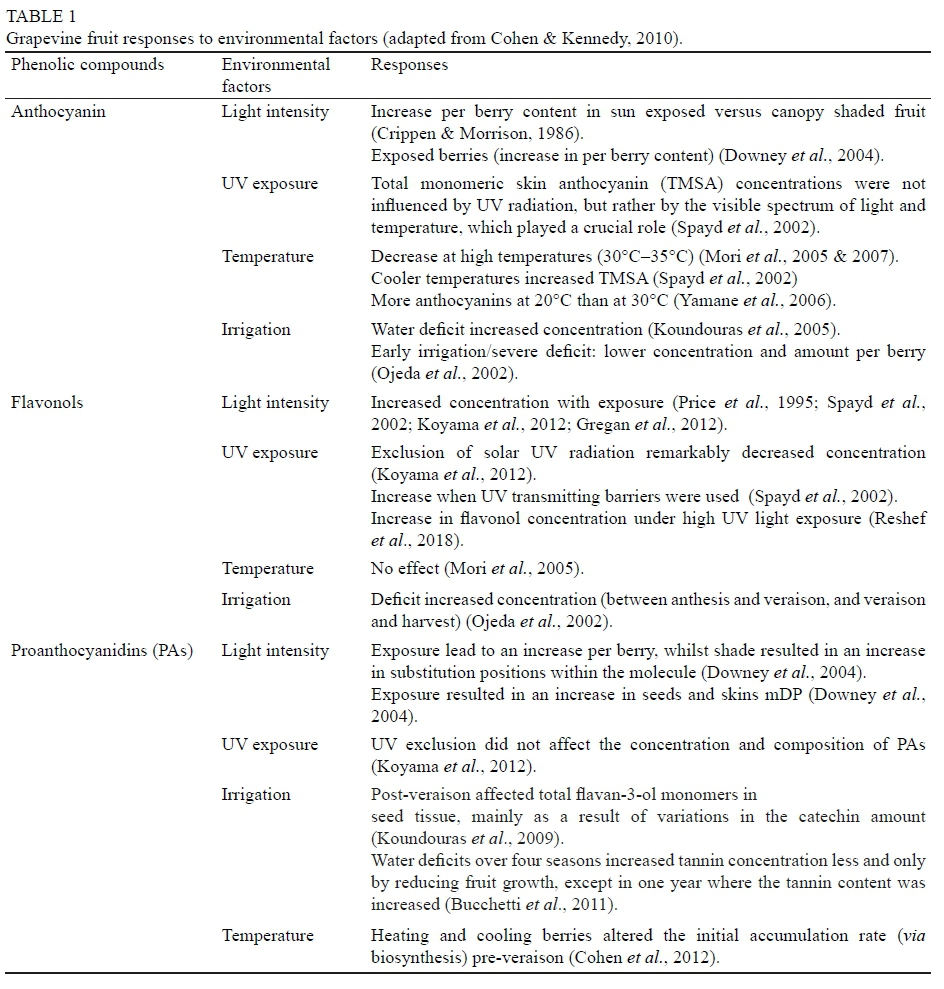 TABLE 1
Grapevine fruit responses to environmental factors (adapted from Cohen & Kennedy, 2010).

| Phenolic compounds | Environmental factors | Responses |
|---|---|---|
| Anthocyanin | Light intensity | Increase per berry content in sun exposed versus canopy shaded fruit (Crippen & Morrison, 1986). Exposed berries (increase in per berry content) (Downey et al., 2004). |
| | UV exposure | Total monomeric skin anthocyanin (TMSA) concentrations were not influenced by UV radiation, but rather by the visible spectrum of light and temperature, which played a crucial role (Spayd et al., 2002). |
| | Temperature | Decrease at high temperatures (30°C–35°C) (Mori et al., 2005 & 2007). Cooler temperatures increased TMSA (Spayd et al., 2002) More anthocyanins at 20°C than at 30°C (Yamane et al., 2006). |
| | Irrigation | Water deficit increased concentration (Koundouras et al., 2005). Early irrigation/severe deficit: lower concentration and amount per berry (Ojeda et al., 2002). |
| Flavonols | Light intensity | Increased concentration with exposure (Price et al., 1995; Spayd et al., 2002; Koyama et al., 2012; Gregan et al., 2012). |
| | UV exposure | Exclusion of solar UV radiation remarkably decreased concentration (Koyama et al., 2012). Increase when UV transmitting barriers were used (Spayd et al., 2002). Increase in flavonol concentration under high UV light exposure (Reshef et al., 2018). |
| | Temperature | No effect (Mori et al., 2005). |
| | Irrigation | Deficit increased concentration (between anthesis and veraison, and veraison and harvest) (Ojeda et al., 2002). |
| Proanthocyanidins (PAs) | Light intensity | Exposure lead to an increase per berry, whilst shade resulted in an increase in substitution positions within the molecule (Downey et al., 2004). Exposure resulted in an increase in seeds and skins mDP (Downey et al., 2004). |
| | UV exposure | UV exclusion did not affect the concentration and composition of PAs (Koyama et al., 2012). |
| | Irrigation | Post-veraison affected total flavan-3-ol monomers in seed tissue, mainly as a result of variations in the catechin amount (Koundouras et al., 2009). Water deficits over four seasons increased tannin concentration less and only by reducing fruit growth, except in one year where the tannin content was increased (Bucchetti et al., 2011). |
| | Temperature | Heating and cooling berries altered the initial accumulation rate (via biosynthesis) pre-veraison (Cohen et al., 2012). |